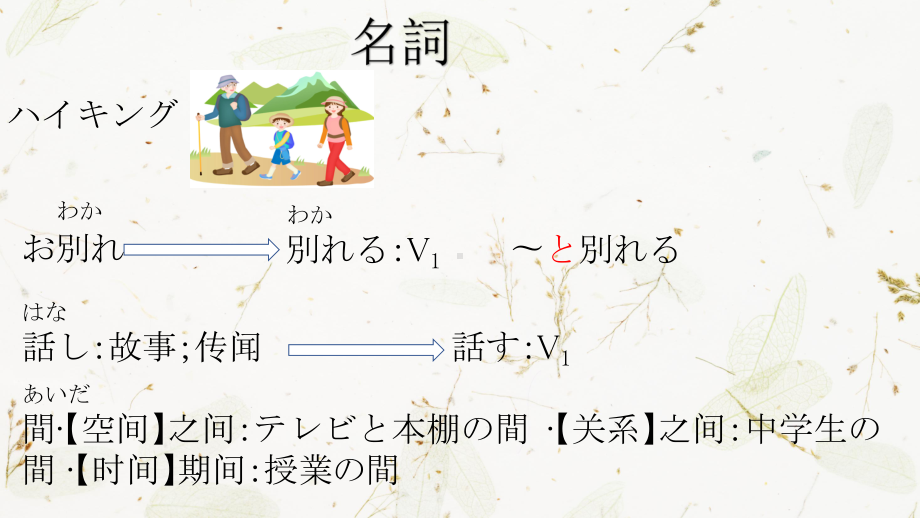 名詞

ハイキング

わか
お別れ

わか
別れる:$V_1$　　～と別れる

はな
話し:故事;传闻　　話す:$V_1$

あいだ
間·【空间】之间:テレビと本棚の間 ·【关系】之间:中学生の間 ·【时间】期间:授業の間